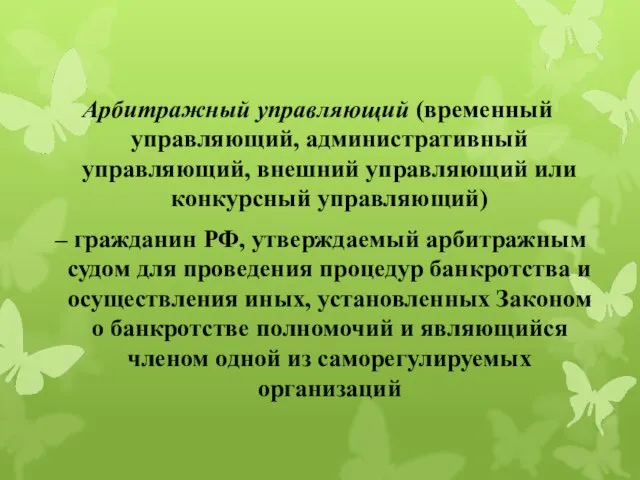 Арбитражный управляющий (временный управляющий, административный управляющий, внешний управляющий или конкурсный управляющий)

– гражданин РФ, утверждаемый арбитражным судом для проведения процедур банкротства и осуществления иных, установленных Законом о банкротстве полномочий и являющийся членом одной из саморегулируемых организаций